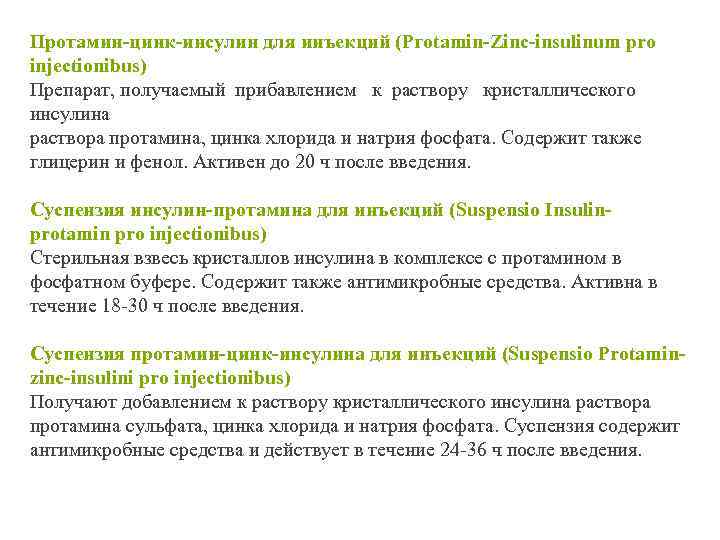 Протамин-цинк-инсулин для инъекций (Protamin-Zinc-insulinum pro injectionibus)
Препарат, получаемый прибавлением к раствору кристаллического инсулина
раствора протамина, цинка хлорида и натрия фосфата. Содержит также глицерин и фенол. Активен до 20 ч после введения.

Суспензия инсулин-протамина для инъекций (Suspensio Insulin-protamin pro injectionibus)
Стерильная взвесь кристаллов инсулина в комплексе с протамином в фосфатном буфере. Содержит также антимикробные средства. Активна в течение 18-30 ч после введения.

Суспензия протамин-цинк-инсулина для инъекций (Suspensio Protamin-zinc-insulini pro injectionibus)
Получают добавлением к раствору кристаллического инсулина раствора протамина сульфата, цинка хлорида и натрия фосфата. Суспензия содержит антимикробные средства и действует в течение 24-36 ч после введения.